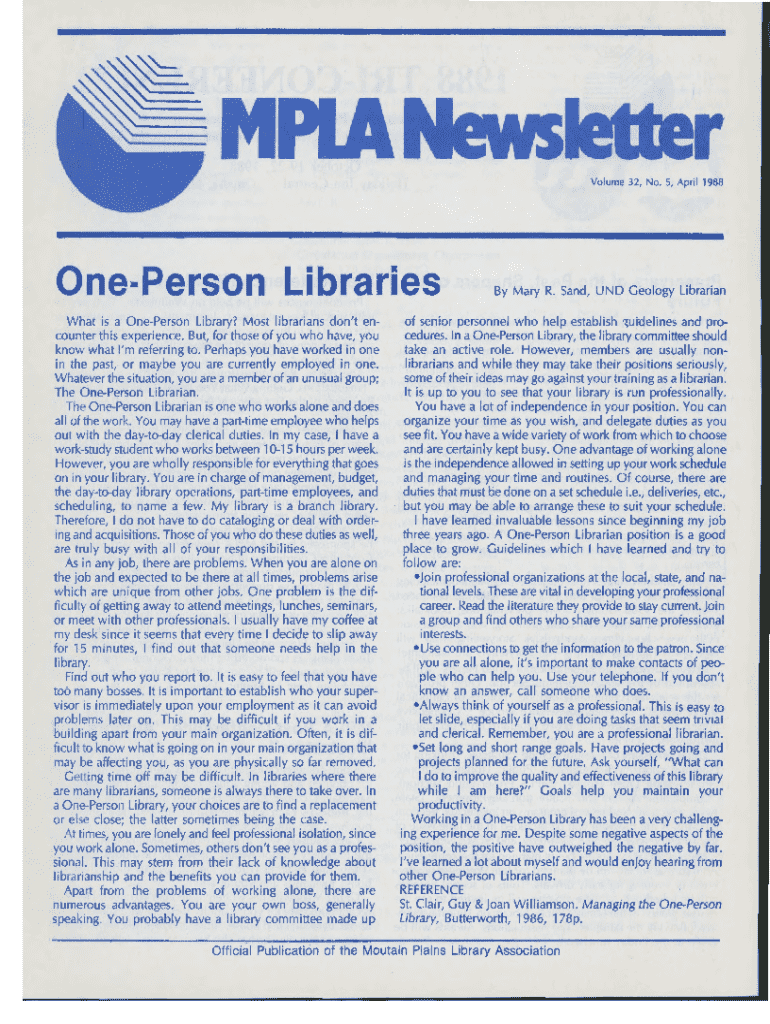 MPLA Newsletter

Volume 32, No. 5, April 1988

One-Person Libraries

By Mary R. Sand, UND Geology Librarian

What is a One-Person Library? Most librarians don't encounter this experience. But, for those of you who have, you know what I'm referring to. Perhaps you have worked in one in the past, or maybe you are currently employed in one. Whatever the situation, you are a member of an unusual group; The One-Person Librarian.

The One-Person Librarian is one who works alone and does all of the work. You may have a part-time employee who helps out with the day-to-day clerical duties. In my case, I have a work-study student who works between 10-15 hours per week. However, you are wholly responsible for everything that goes on in your library. You are in charge of management, budget, the day-to-day library operations, part-time employees, and scheduling, to name a few. My library is a branch library. Therefore, I do not have to do cataloging or deal with ordering and acquisitions. Those of you who do these duties as well, are truly busy with all of your responsibilities.

As in any job, there are problems. When you are alone on the job and expected to be there at all times, problems arise which are unique from other jobs. One problem is the difficulty of getting away to attend meetings, lunches, seminars, or meet with other professionals. I usually have my coffee at my desk since it seems that every time I decide to slip away for 15 minutes, I find out that someone needs help in the library.

Find out who you report to. It is easy to feel that you have too many bosses. It is important to establish who your supervisor is immediately upon your employment as it can avoid problems later on. This may be difficult if you work in a building apart from your main organization. Often, it is difficult to know what is going on in your main organization that may be affecting you, as you are physically so far removed.

Getting time off may be difficult. In libraries where there are many librarians, someone is always there to take over. In a One-Person Library, your choices are to find a replacement or else close; the latter sometimes being the case.

At times, you are lonely and feel professional isolation, since you work alone. Sometimes, others don't see you as a professional. This may stem from their lack of knowledge about librarianship and the benefits you can provide for them.

Apart from the problems of working alone, there are numerous advantages. You are your own boss, generally speaking. You probably have a library committee made up of senior personnel who help establish guidelines and procedures. In a One-Person Library, the library committee should take an active role. However, members are usually non-librarians and while they may take their positions seriously, some of their ideas may go against your training as a librarian. It is up to you to see that your library is run professionally.

You have a lot of independence in your position. You can organize your time as you wish, and delegate duties as you see fit. You have a wide variety of work from which to choose and are certainly kept busy. One advantage of working alone is the independence allowed in setting up your work schedule and managing your time and routines. Of course, there are duties that must be done on a set schedule i.e., deliveries, etc., but you may be able to arrange these to suit your schedule.

I have learned invaluable lessons since beginning my job three years ago. A One-Person Librarian position is a good place to grow. Guidelines which I have learned and try to follow are:

•Join professional organizations at the local, state, and national levels. These are vital in developing your professional career. Read the literature they provide to stay current. Join a group and find others who share your same professional interests.

•Use connections to get the information to the patron. Since you are all alone, it's important to make contacts of people who can help you. Use your telephone. If you don't know an answer, call someone who does.

•Always think of yourself as a professional. This is easy to let slide, especially if you are doing tasks that seem trivial and clerical. Remember, you are a professional librarian.

•Set long and short range goals. Have projects going and projects planned for the future. Ask yourself, "What can I do to improve the quality and effectiveness of this library while I am here?" Goals help you maintain your productivity.

Working in a One-Person Library has been a very challenging experience for me. Despite some negative aspects of the position, the positive have outweighed the negative by far. I've learned a lot about myself and would enjoy hearing from other One-Person Librarians.

REFERENCE

St. Clair, Guy & Joan Williamson. Managing the One-Person Library, Butterworth, 1986, 178p.

Official Publication of the Moutain Plains Library Association